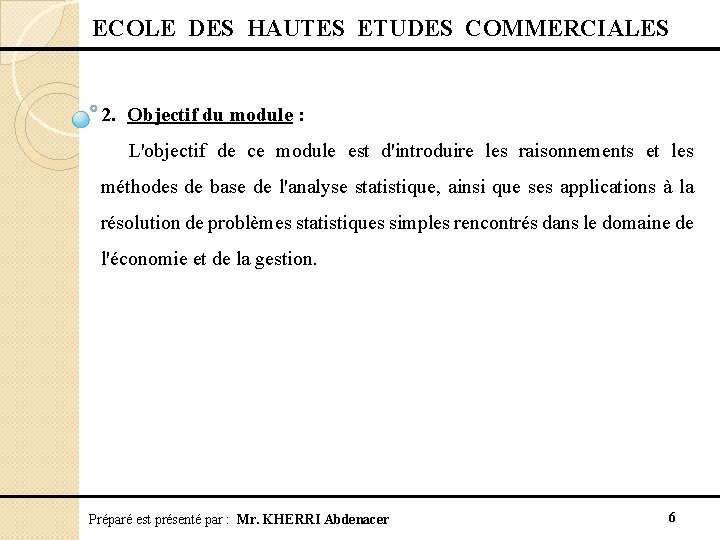 ECOLE DES HAUTES ETUDES COMMERCIALES

2. Objectif du module :

L'objectif de ce module est d'introduire les raisonnements et les méthodes de base de l'analyse statistique, ainsi que ses applications à la résolution de problèmes statistiques simples rencontrés dans le domaine de l'économie et de la gestion.

Préparé est présenté par : Mr. KHERRI Abdenacer

6